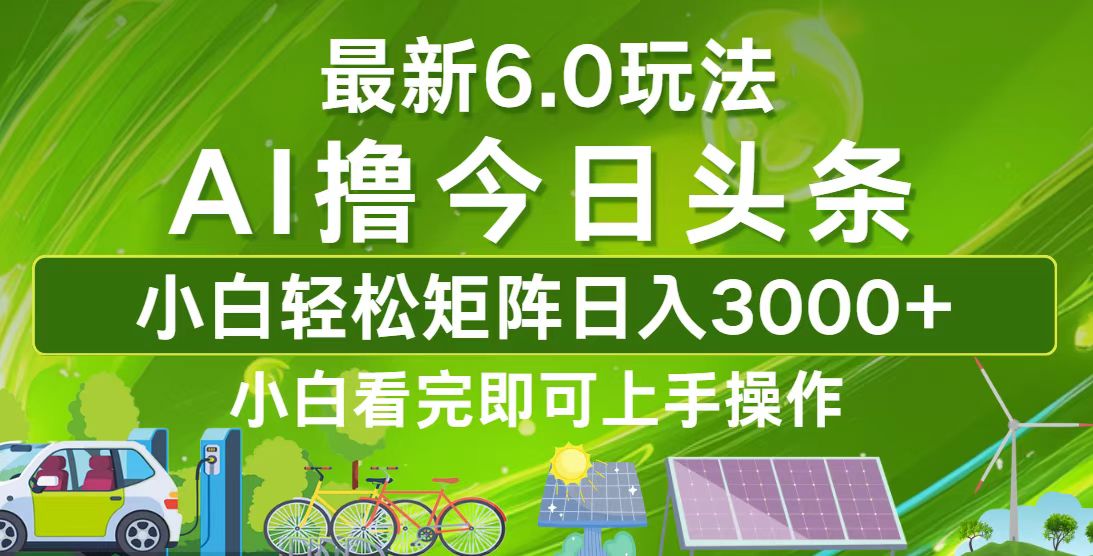 最新6.0玩法

AI撸今日头条

小白轻松矩阵日入3000+

小白看完即可上手操作